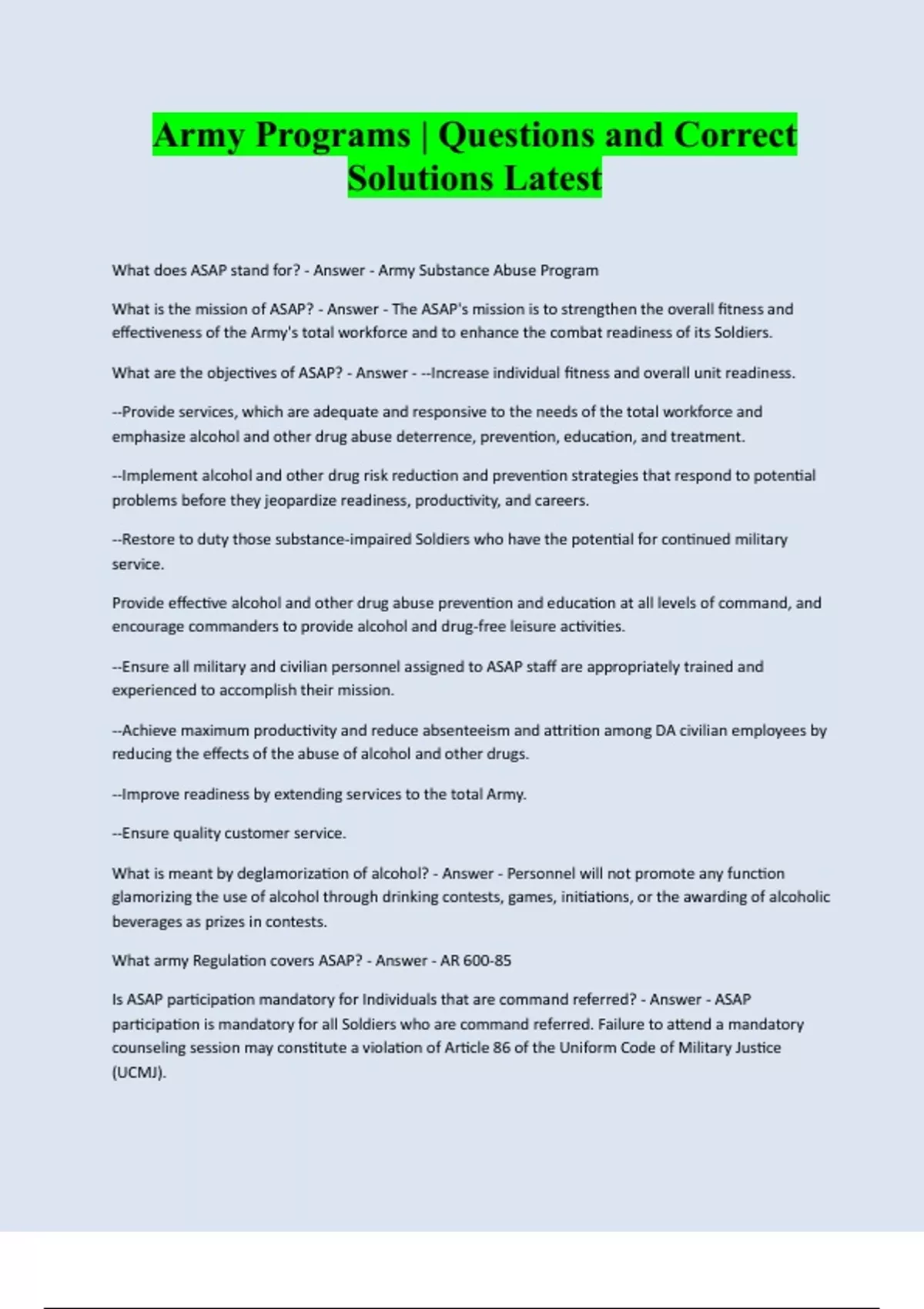 Army Programs | Questions and Correct Solutions Latest

What does ASAP stand for? - Answer - Army Substance Abuse Program

What is the mission of ASAP? - Answer - The ASAP's mission is to strengthen the overall fitness and effectiveness of the Army's total workforce and to enhance the combat readiness of its Soldiers.

What are the objectives of ASAP? - Answer - --Increase individual fitness and overall unit readiness.

--Provide services, which are adequate and responsive to the needs of the total workforce and emphasize alcohol and other drug abuse deterrence, prevention, education, and treatment.

--Implement alcohol and other drug risk reduction and prevention strategies that respond to potential problems before they jeopardize readiness, productivity, and careers.

--Restore to duty those substance-impaired Soldiers who have the potential for continued military service.

Provide effective alcohol and other drug abuse prevention and education at all levels of command, and encourage commanders to provide alcohol and drug-free leisure activities.

--Ensure all military and civilian personnel assigned to ASAP staff are appropriately trained and experienced to accomplish their mission.

--Achieve maximum productivity and reduce absenteeism and attrition among DA civilian employees by reducing the effects of the abuse of alcohol and other drugs.

--Improve readiness by extending services to the total Army.

--Ensure quality customer service.

What is meant by deglamorization of alcohol? - Answer - Personnel will not promote any function glamorizing the use of alcohol through drinking contests, games, initiations, or the awarding of alcoholic beverages as prizes in contests.

What army Regulation covers ASAP? - Answer - AR 600-85

Is ASAP participation mandatory for Individuals that are command referred? - Answer - ASAP participation is mandatory for all Soldiers who are command referred. Failure to attend a mandatory counseling session may constitute a violation of Article 86 of the Uniform Code of Military Justice (UCMJ).